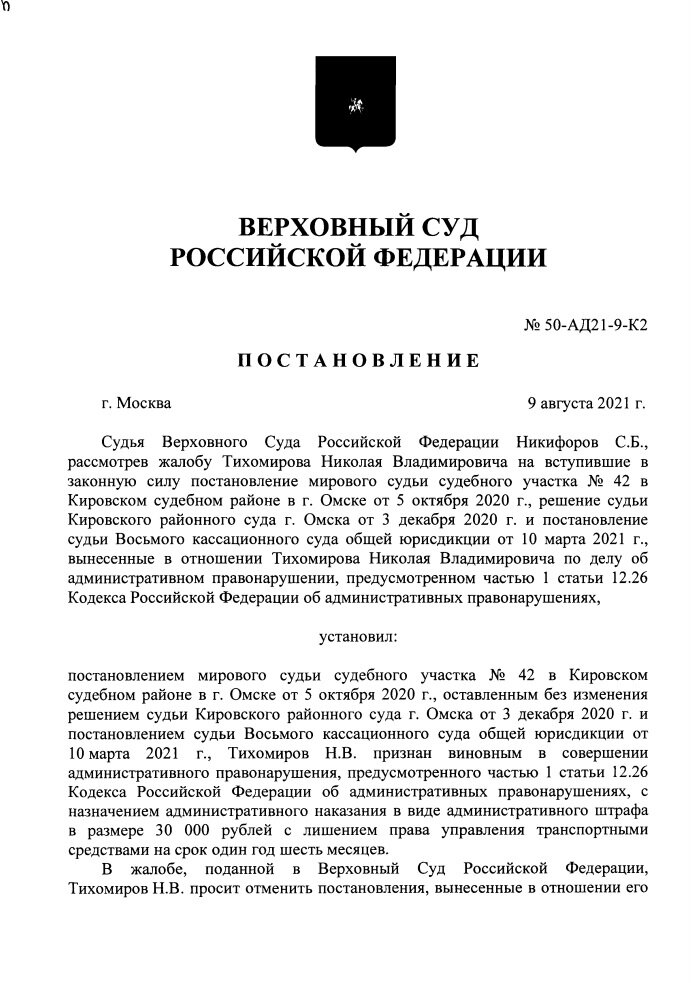 ВЕРХОВНЫЙ СУД
РОССИЙСКОЙ ФЕДЕРАЦИИ

№ 50-АД21-9-К2

ПОСТАНОВЛЕНИЕ

г. Москва 9 августа 2021 г.

Судья Верховного Суда Российской Федерации Никифоров С.Б., рассмотрев жалобу Тихомирова Николая Владимировича на вступившие в законную силу постановление мирового судьи судебного участка № 42 в Кировском судебном районе в г. Омске от 5 октября 2020 г., решение судьи Кировского районного суда г. Омска от 3 декабря 2020 г. и постановление судьи Восьмого кассационного суда общей юрисдикции от 10 марта 2021 г., вынесенные в отношении Тихомирова Николая Владимировича по делу об административном правонарушении, предусмотренном частью 1 статьи 12.26 Кодекса Российской Федерации об административных правонарушениях,

установил:

постановлением мирового судьи судебного участка № 42 в Кировском судебном районе в г. Омске от 5 октября 2020 г., оставленным без изменения решением судьи Кировского районного суда г. Омска от 3 декабря 2020 г. и постановлением судьи Восьмого кассационного суда общей юрисдикции от 10 марта 2021 г., Тихомиров Н.В. признан виновным в совершении административного правонарушения, предусмотренного частью 1 статьи 12.26 Кодекса Российской Федерации об административных правонарушениях, с назначением административного наказания в виде административного штрафа в размере 30 000 рублей с лишением права управления транспортными средствами на срок один год шесть месяцев.

В жалобе, поданной в Верховный Суд Российской Федерации, Тихомиров Н.В. просит отменить постановления, вынесенные в отношении его